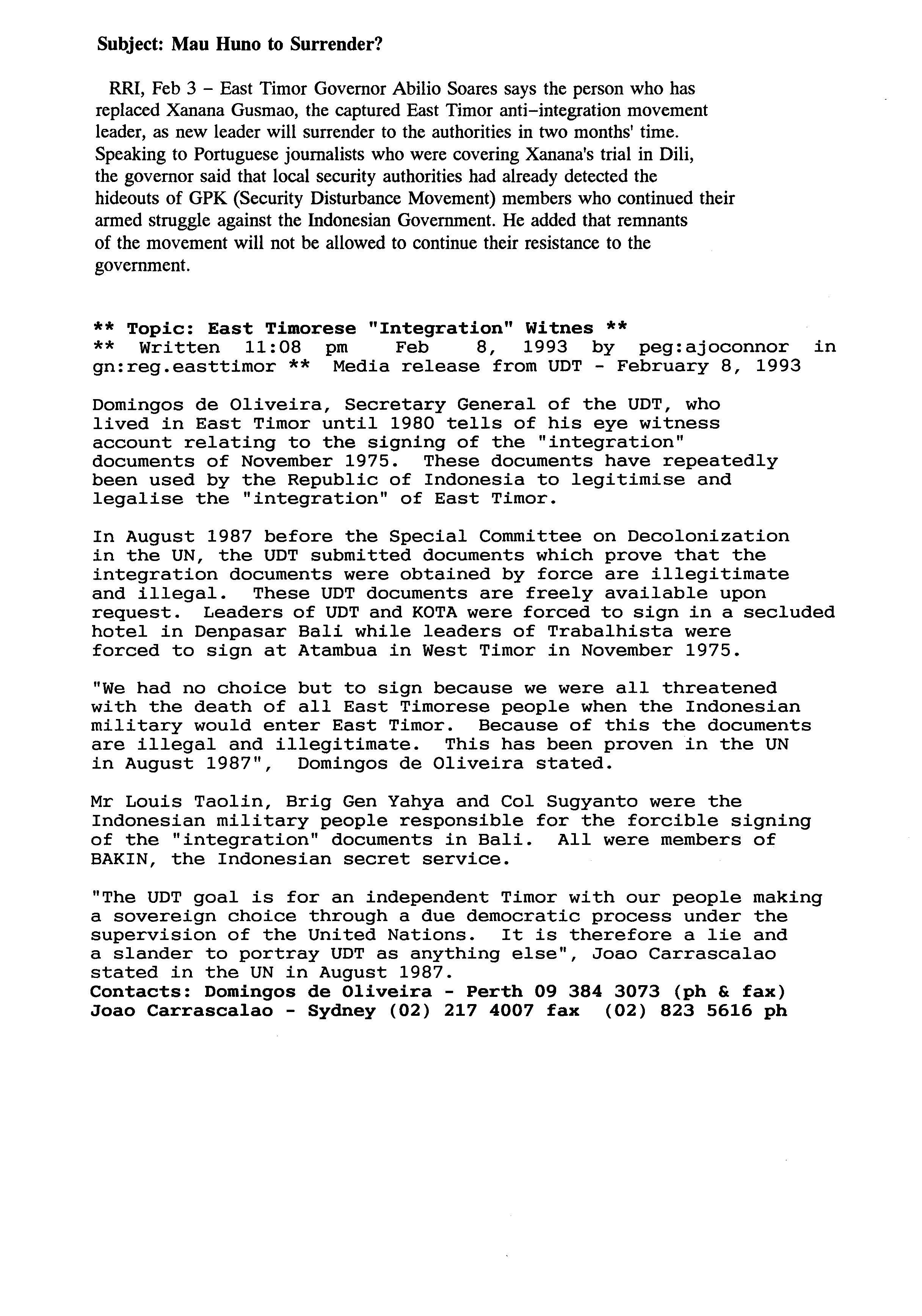 Subject: Mau Huno to Surrender?

RRI, Feb 3 – East Timor Governor Abilio Soares says the person who has replaced Xanana Gusmao, the captured East Timor anti–integration movement leader, as new leader will surrender to the authorities in two months' time. Speaking to Portuguese journalists who were covering Xanana's trial in Dili, the governor said that local security authorities had already detected the hideouts of GPK (Security Disturbance Movement) members who continued their armed struggle against the Indonesian Government. He added that remnants of the movement will not be allowed to continue their resistance to the government.

** Topic: East Timorese "Integration" Witnes **
** Written 11:08 pm Feb 8, 1993 by peg:ajoconnor in gn:reg.easttimor ** Media release from UDT - February 8, 1993

Domingos de Oliveira, Secretary General of the UDT, who lived in East Timor until 1980 tells of his eye witness account relating to the signing of the "integration" documents of November 1975. These documents have repeatedly been used by the Republic of Indonesia to legitimise and legalise the "integration" of East Timor.

In August 1987 before the Special Committee on Decolonization in the UN, the UDT submitted documents which prove that the integration documents were obtained by force are illegitimate and illegal. These UDT documents are freely available upon request. Leaders of UDT and KOTA were forced to sign in a secluded hotel in Denpasar Bali while leaders of Trabalhista were forced to sign at Atambua in West Timor in November 1975.

"We had no choice but to sign because we were all threatened with the death of all East Timorese people when the Indonesian military would enter East Timor. Because of this the documents are illegal and illegitimate. This has been proven in the UN in August 1987", Domingos de Oliveira stated.

Mr Louis Taolin, Brig Gen Yahya and Col Sugyanto were the Indonesian military people responsible for the forcible signing of the "integration" documents in Bali. All were members of BAKIN, the Indonesian secret service.

"The UDT goal is for an independent Timor with our people making a sovereign choice through a due democratic process under the supervision of the United Nations. It is therefore a lie and a slander to portray UDT as anything else", Joao Carrascalao stated in the UN in August 1987.
Contacts: Domingos de Oliveira - Perth 09 384 3073 (ph & fax)
Joao Carrascalao - Sydney (02) 217 4007 fax (02) 823 5616 ph